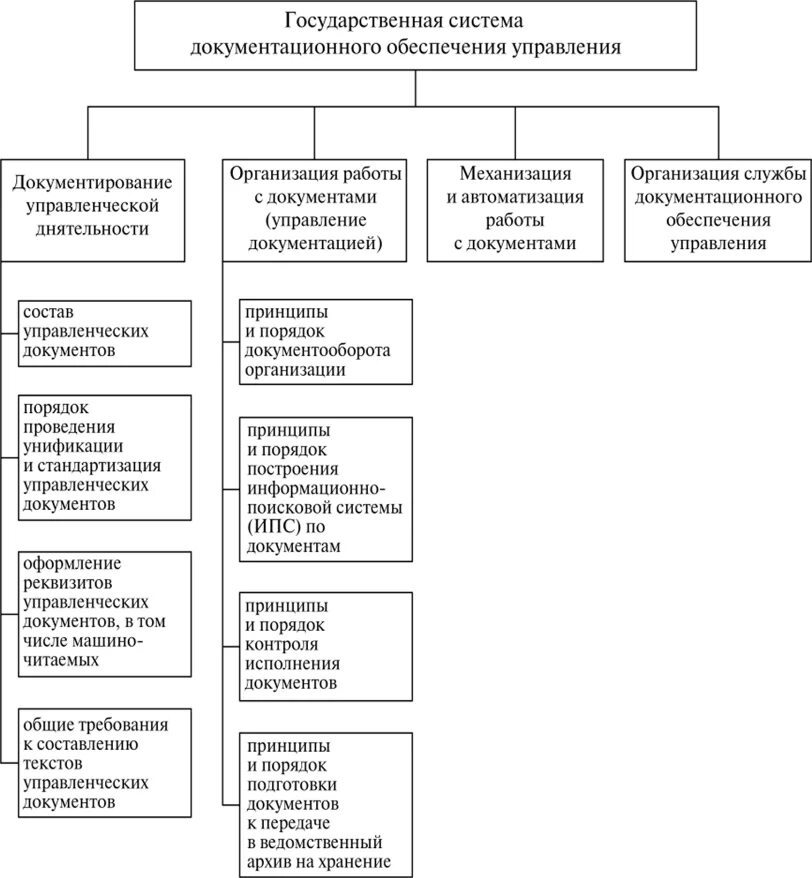 Государственная система документационного обеспечения управления

Документирование управленческой днятельности

Организация работы с документами (управление документацией)

Механизация и автоматизация работы с документами

Организация службы документационного обеспечения управления

состав управленческих документов

порядок проведения унификации и стандартизация управленческих документов

оформление реквизитов управленческих документов, в том числе машиночитаемых

общие требования к составлению текстов управленческих документов

принципы и порядок документооборота организации

принципы и порядок построения информационно-поисковой системы (ИПС) по документам

принципы и порядок контроля исполнения документов

принципы и порядок подготовки документов к передаче в ведомственный архив на хранение